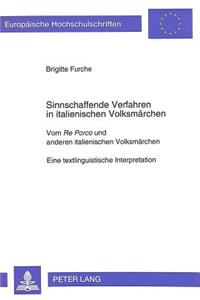 Europäische Hochschulschriften

Brigitte Furche

Sinnschaffende Verfahren in italienischen Volksmärchen

Vom Re Porco und anderen italienischen Volksmärchen

Eine textlinguistische Interpretation

PETER LANG